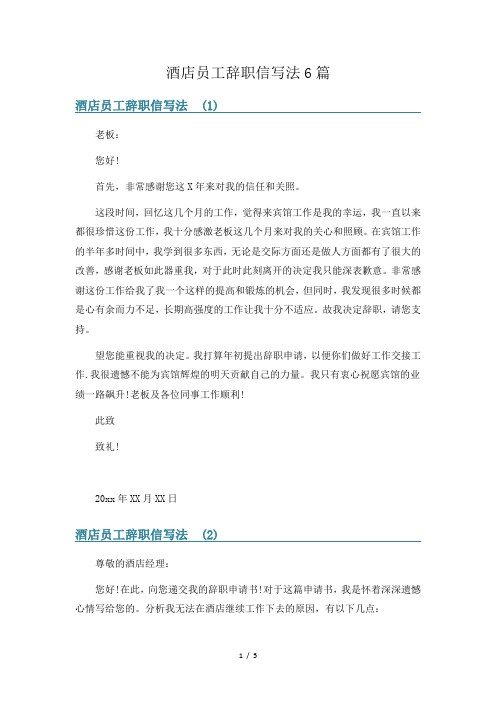 酒店员工辞职信写法6篇

酒店员工辞职信写法 (1)

老板：

您好！

首先，非常感谢您这X年来对我的信任和关照。

这段时间，回忆这几个月的工作，觉得来宾馆工作是我的幸运，我一直以来都很珍惜这份工作，我十分感激老板这几个月来对我的关心和照顾。在宾馆工作的半年多时间中，我学到很多东西，无论是交际方面还是做人方面都有了很大的改善，感谢老板如此器重我，对于此时此刻离开的决定我只能深表歉意。非常感谢这份工作给我了我一个这样的提高和锻炼的机会，但同时，我发现很多时候都是心有余而力不足，长期高强度的工作让我十分不适应。故我决定辞职，请您支持。

望您能重视我的决定。我打算年初提出辞职申请，以便你们做好工作交接工作.我很遗憾不能为宾馆辉煌的明天贡献自己的力量。我只有衷心祝愿宾馆的业绩一路飙升!老板及各位同事工作顺利!

此致

致礼！

20xx年XX月XX日

酒店员工辞职信写法 (2)

尊敬的酒店经理：

您好!在此，向您递交我的辞职申请书!对于这篇申请书，我是怀着深深遗憾心情写给您的。分析我无法在酒店继续工作下去的原因，有以下几点：

1 / 5